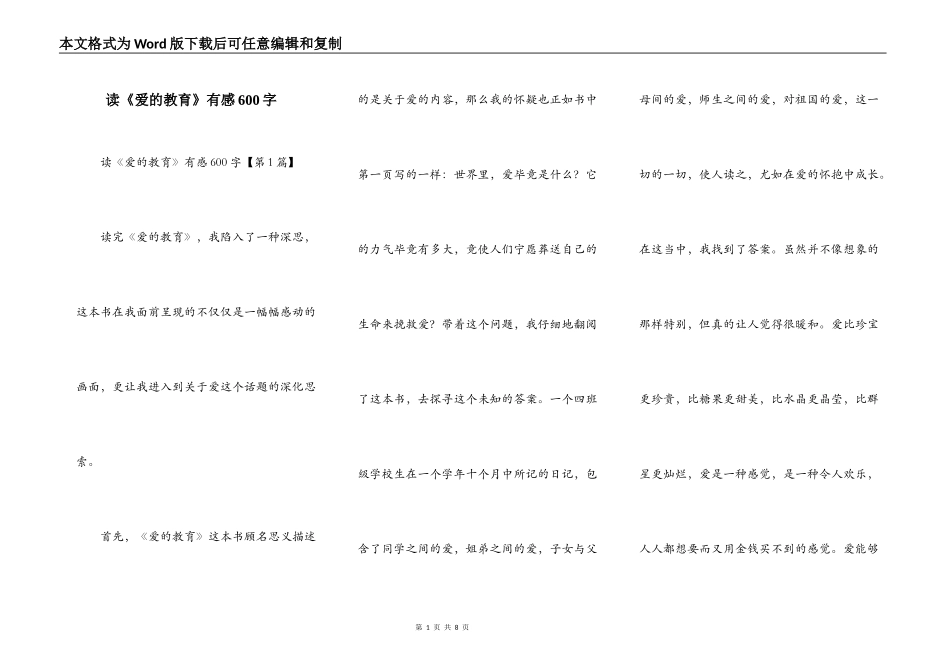 本文格式为Word版下载后可任意编辑和复制

读《爱的教育》有感600字

读《爱的教育》有感600字【第1篇】

读完《爱的教育》，我陷入了一种深思，这本书在我面前呈现的不仅仅是一幅幅感动的画面，更让我进入到关于爱这个话题的深化思索。

首先，《爱的教育》这本书顾名思义描述的是关于爱的内容，那么我的怀疑也正如书中第一页写的一样：世界里，爱毕竟是什么？它的力气毕竟有多大，竟使人们宁愿葬送自己的生命来挽救爱？带着这个问题，我仔细地翻阅了这本书，去探寻这个未知的答案。一个四班级学校生在一个学年十个月中所记的日记，包含了同学之间的爱，姐弟之间的爱，子女与父母间的爱，师生之间的爱，对祖国的爱，这一切的一切，使人读之，尤如在爱的怀抱中成长。在这当中，我找到了答案。虽然并不像想象的那样特别，但真的让人觉得很暖和。爱比珍宝更珍贵，比糖果更甜美，比水晶更晶莹，比群星更灿烂，爱是一种感觉，是一种令人欢乐，人人都想要而又用金钱买不到的感觉。爱能够

第 1 页 共 8 页